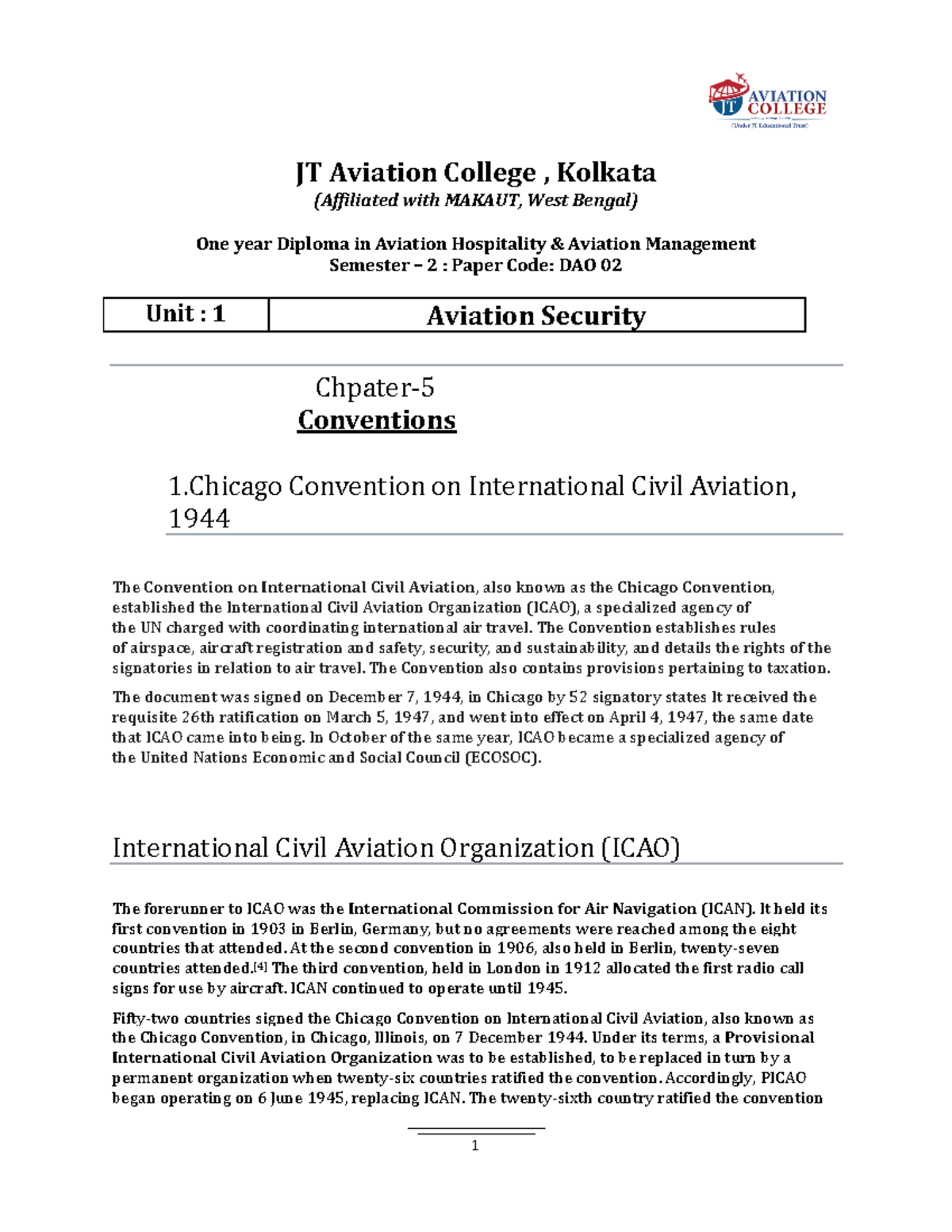 JT AVIATION COLLEGE
(Under JT Educational Trust)

JT Aviation College , Kolkata
(Affiliated with MAKAUT, West Bengal)

One year Diploma in Aviation Hospitality & Aviation Management
Semester – 2 : Paper Code: DAO 02

| Unit : 1 | Aviation Security |
|---|---|

Chpater-5
Conventions

1.Chicago Convention on International Civil Aviation, 1944

The Convention on International Civil Aviation, also known as the Chicago Convention, established the International Civil Aviation Organization (ICAO), a specialized agency of the UN charged with coordinating international air travel. The Convention establishes rules of airspace, aircraft registration and safety, security, and sustainability, and details the rights of the signatories in relation to air travel. The Convention also contains provisions pertaining to taxation.

The document was signed on December 7, 1944, in Chicago by 52 signatory states It received the requisite 26th ratification on March 5, 1947, and went into effect on April 4, 1947, the same date that ICAO came into being. In October of the same year, ICAO became a specialized agency of the United Nations Economic and Social Council (ECOSOC).

International Civil Aviation Organization (ICAO)

The forerunner to ICAO was the International Commission for Air Navigation (ICAN). It held its first convention in 1903 in Berlin, Germany, but no agreements were reached among the eight countries that attended. At the second convention in 1906, also held in Berlin, twenty-seven countries attended.[4] The third convention, held in London in 1912 allocated the first radio call signs for use by aircraft. ICAN continued to operate until 1945.

Fifty-two countries signed the Chicago Convention on International Civil Aviation, also known as the Chicago Convention, in Chicago, Illinois, on 7 December 1944. Under its terms, a Provisional International Civil Aviation Organization was to be established, to be replaced in turn by a permanent organization when twenty-six countries ratified the convention. Accordingly, PICAO began operating on 6 June 1945, replacing ICAN. The twenty-sixth country ratified the convention

1